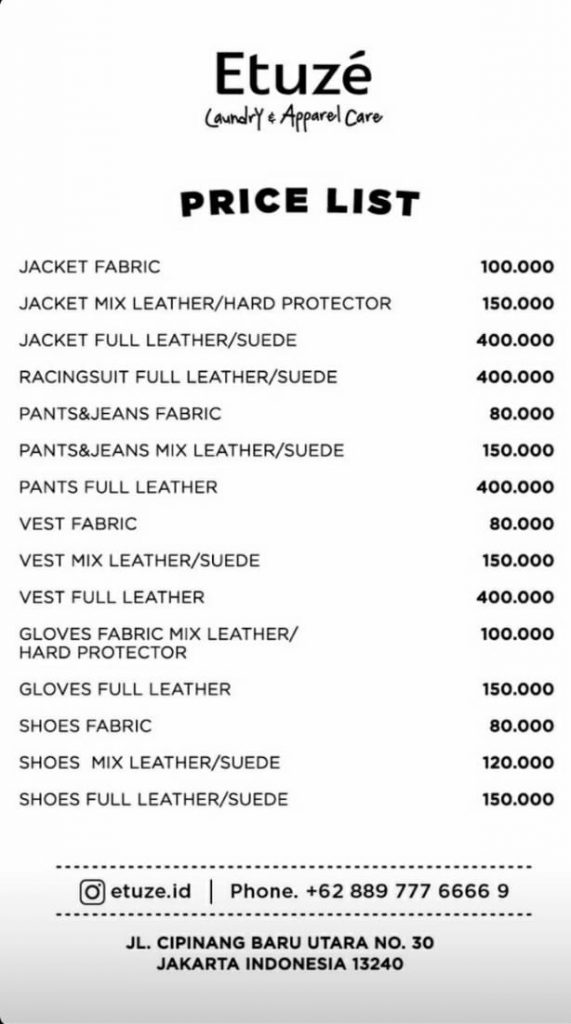 Etuzé
Laundry & Apparel Care

PRICE LIST

JACKET FABRIC 100.000
JACKET MIX LEATHER/HARD PROTECTOR 150.000
JACKET FULL LEATHER/SUEDE 400.000
RACINGSUIT FULL LEATHER/SUEDE 400.000
PANTS&JEANS FABRIC 80.000
PANTS&JEANS MIX LEATHER/SUEDE 150.000
PANTS FULL LEATHER 400.000
VEST FABRIC 80.000
VEST MIX LEATHER/SUEDE 150.000
VEST FULL LEATHER 400.000
GLOVES FABRIC MIX LEATHER/ HARD PROTECTOR 100.000
GLOVES FULL LEATHER 150.000
SHOES FABRIC 80.000
SHOES MIX LEATHER/SUEDE 120.000
SHOES FULL LEATHER/SUEDE 150.000

etuze.id | Phone. +62 889 777 6666 9

JL. CIPINANG BARU UTARA NO. 30
JAKARTA INDONESIA 13240